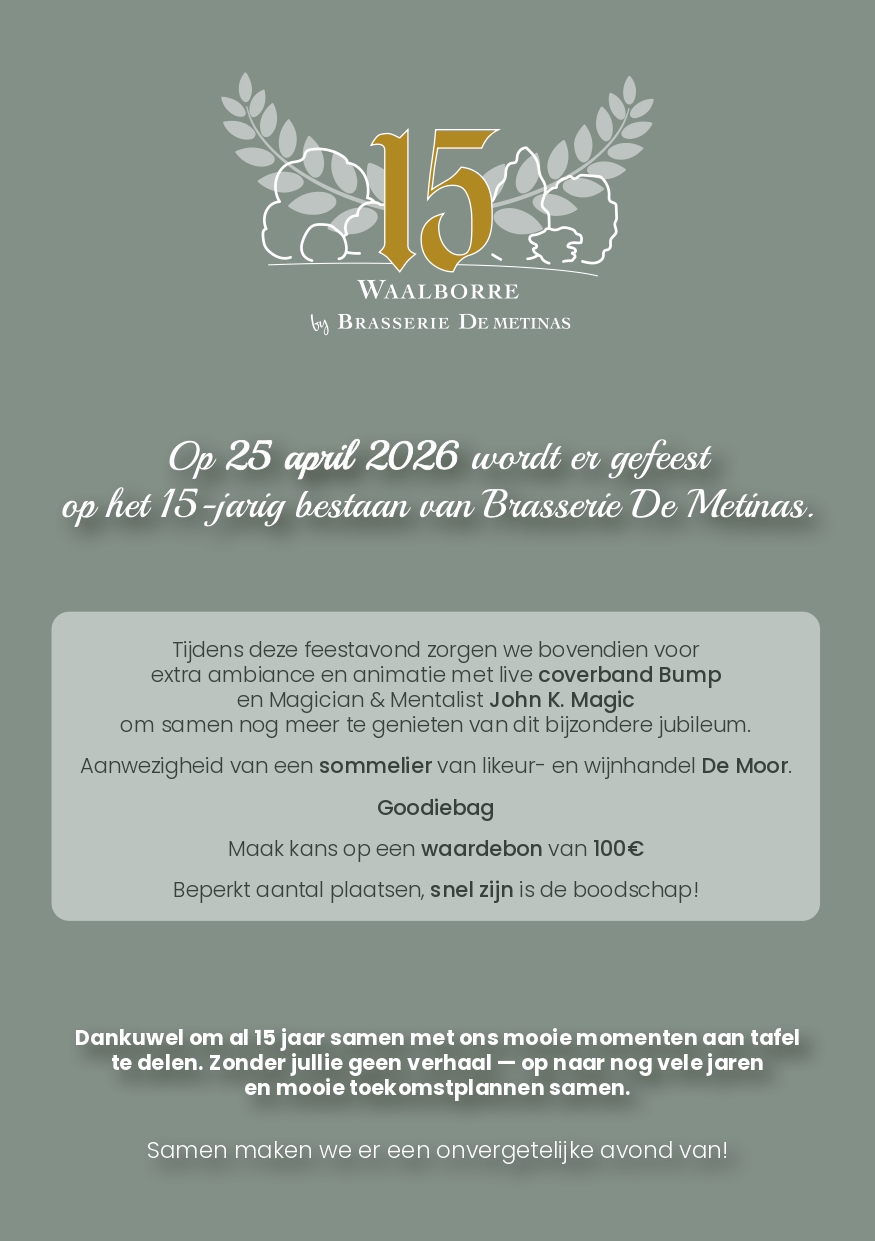 15

WAALBORRE

by BRASSERIE DE METINAS

Op 25 april 2026 wordt er gefeest op het 15-jarig bestaan van Brasserie De Metinas.

Tijdens deze feestavond zorgen we bovendien voor extra ambiance en animatie met live coverband Bump en Magician & Mentalist John K. Magic om samen nog meer te genieten van dit bijzondere jubileum.

Aanwezigheid van een sommelier van likeur- en wijnhandel De Moor.

Goodiebag

Maak kans op een waardebon van 100€

Beperkt aantal plaatsen, snel zijn is de boodschap!

Dankuwel om al 15 jaar samen met ons mooie momenten aan tafel te delen. Zonder jullie geen verhaal — op naar nog vele jaren en mooie toekomstplannen samen.

Samen maken we er een onvergetelijke avond van!